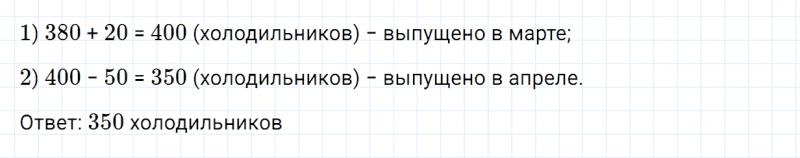 1) $380 + 20 = 400$ (холодильников) – выпущено в марте;

2) $400 - 50 = 350$ (холодильников) – выпущено в апреле.

Ответ: $350$ холодильников